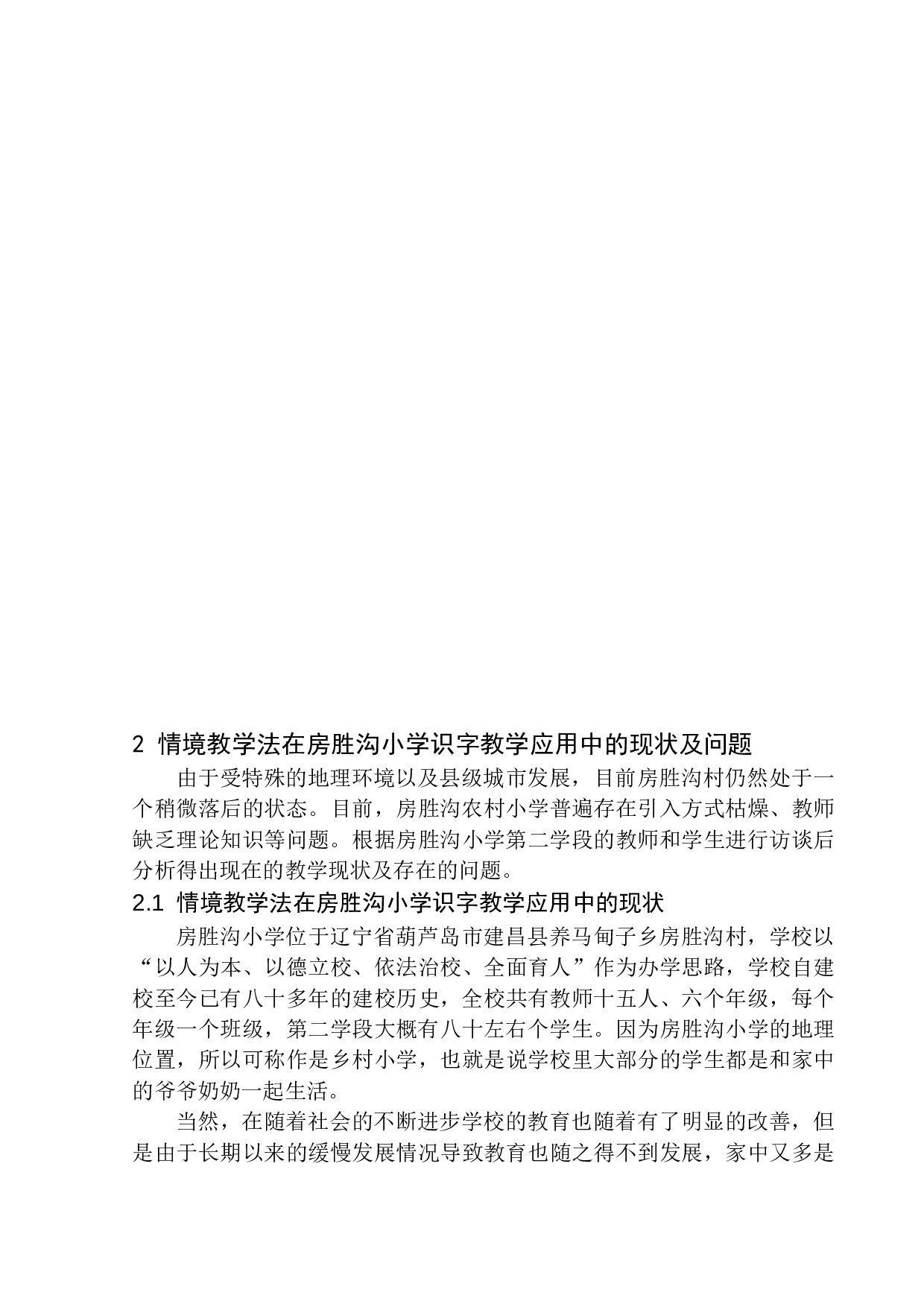 2 情境教学法在房胜沟小学识字教学应用中的现状及问题

由于受特殊的地理环境以及县级城市发展，目前房胜沟村仍然处于一个稍微落后的状态。目前，房胜沟农村小学普遍存在引入方式枯燥、教师缺乏理论知识等问题。根据房胜沟小学第二学段的教师和学生进行访谈后分析得出现在的教学现状及存在的问题。

2.1 情境教学法在房胜沟小学识字教学应用中的现状

房胜沟小学位于辽宁省葫芦岛市建昌县养马甸子乡房胜沟村，学校以“以人为本、以德立校、依法治校、全面育人”作为办学思路，学校自建校至今已有八十多年的建校历史，全校共有教师十五人、六个年级，每个年级一个班级，第二学段大概有八十左右个学生。因为房胜沟小学的地理位置，所以可称作是乡村小学，也就是说学校里大部分的学生都是和家中的爷爷奶奶一起生活。

当然，在随着社会的不断进步学校的教育也随着有了明显的改善，但是由于长期以来的缓慢发展情况导致教育也随之得不到发展，家中又多是